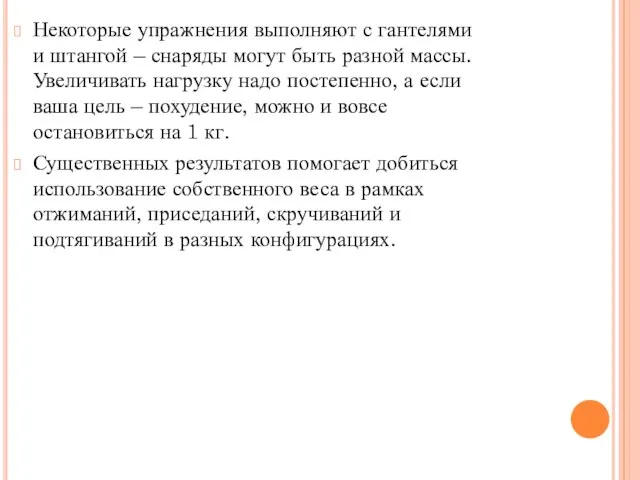 Некоторые упражнения выполняют с гантелями и штангой – снаряды могут быть разной массы. Увеличивать нагрузку надо постепенно, а если ваша цель – похудение, можно и вовсе остановиться на 1 кг.

Существенных результатов помогает добиться использование собственного веса в рамках отжиманий, приседаний, скручиваний и подтягиваний в разных конфигурациях.